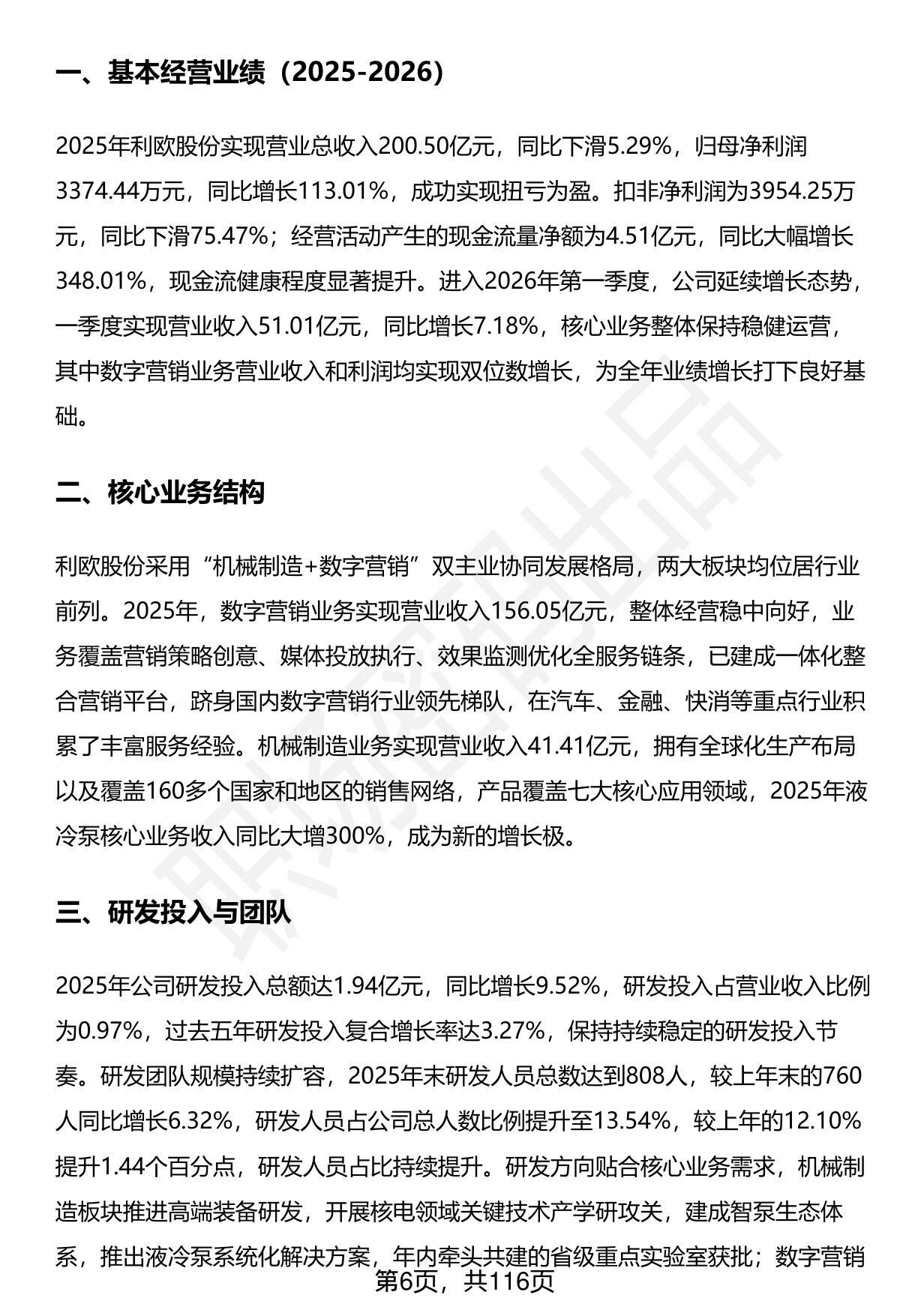 一、基本经营业绩（2025-2026）

2025年利欧股份实现营业总收入200.50亿元，同比下滑5.29%，归母净利润3374.44万元，同比增长113.01%，成功实现扭亏为盈。扣非净利润为3954.25万元，同比下滑75.47%；经营活动产生的现金流量净额为4.51亿元，同比大幅增长348.01%，现金流健康程度显著提升。进入2026年第一季度，公司延续增长态势，一季度实现营业收入51.01亿元，同比增长7.18%，核心业务整体保持稳健运营，其中数字营销业务营业收入和利润均实现双位数增长，为全年业绩增长打下良好基础。

二、核心业务结构

利欧股份采用“机械制造+数字营销”双主业协同发展格局，两大板块均位居行业前列。2025年，数字营销业务实现营业收入156.05亿元，整体经营稳中向好，业务覆盖营销策略创意、媒体投放执行、效果监测优化全服务链条，已建成一体化整合营销平台，跻身国内数字营销行业领先梯队，在汽车、金融、快消等重点行业积累了丰富服务经验。机械制造业务实现营业收入41.41亿元，拥有全球化生产布局以及覆盖160多个国家和地区的销售网络，产品覆盖七大核心应用领域，2025年液冷泵核心业务收入同比大增300%，成为新的增长极。

三、研发投入与团队

2025年公司研发投入总额达1.94亿元，同比增长9.52%，研发投入占营业收入比例为0.97%，过去五年研发投入复合增长率达3.27%，保持持续稳定的研发投入节奏。研发团队规模持续扩容，2025年末研发人员总数达到808人，较上年末的760人同比增长6.32%，研发人员占公司总人数比例提升至13.54%，较上年的12.10%提升1.44个百分点，研发人员占比持续提升。研发方向贴合核心业务需求，机械制造板块推进高端装备研发，开展核电领域关键技术产学研攻关，建成智泵生态体系，推出液冷泵系统化解决方案，年内牵头共建的省级重点实验室获批；数字营销

第6页，共116页